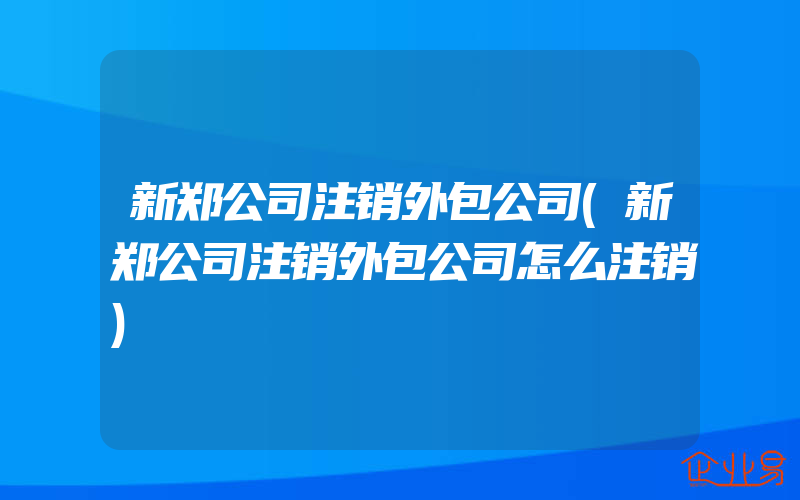 新郑公司注销外包公司(新郑公司注销外包公司怎么注销)

企业易